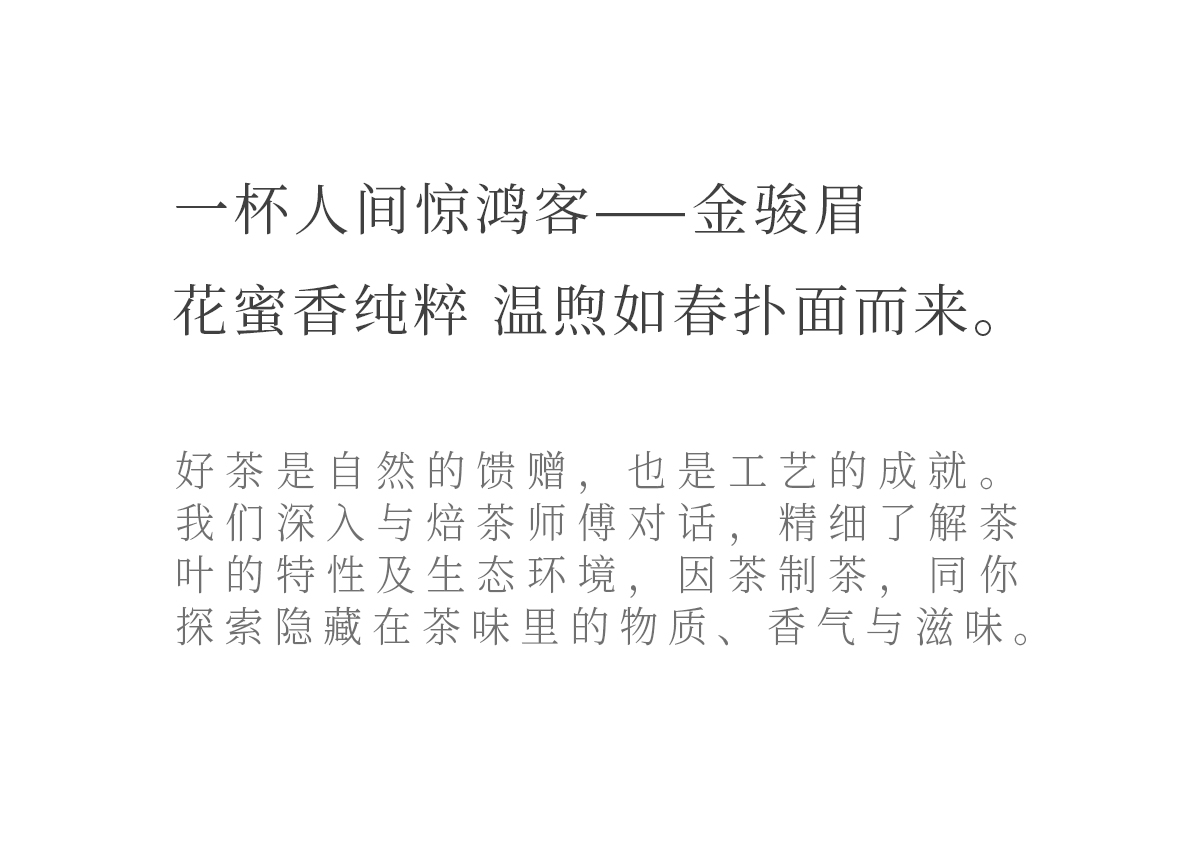 一杯人间惊鸿客——金骏眉

花蜜香纯粹 温煦如春扑面而来。

好茶是自然的馈赠，也是工艺的成就。我们深入与焙茶师傅对话，精细了解茶叶的特性及生态环境，因茶制茶，同你探索隐藏在茶味里的物质、香气与滋味。